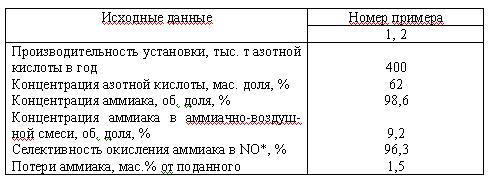 | Исходные данные | Номер примера |
|---|---|
| | 1, 2 |
| Производительность установки, тыс. т азотной кислоты в год | 400 |
| Концентрация азотной кислоты, мас. доля, % | 62 |
| Концентрация аммиака, об. доля, % | 98,6 |
| Концентрация аммиака в аммиачно-воздушной смеси, об. доля, % | 9,2 |
| Селективность окисления аммиака в NO*, % | 96,3 |
| Потери аммиака, мас.% от поданного | 1,5 |